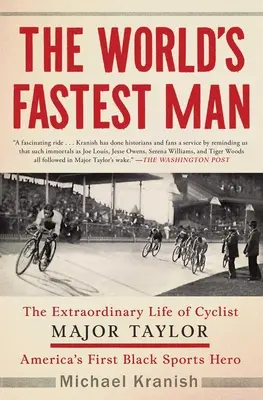 THE WORLD'S FASTEST MAN

"A fascinating ride . . . Kranish has done historians and fans a service by reminding us that such immortals as Joe Louis, Jesse Owens, Serena Williams, and Tiger Woods all followed in Major Taylor's wake." —THE WASHINGTON POST

The Extraordinary Life of Cyclist
MAJOR TAYLOR
America's First Black Sports Hero

Michael Kranish